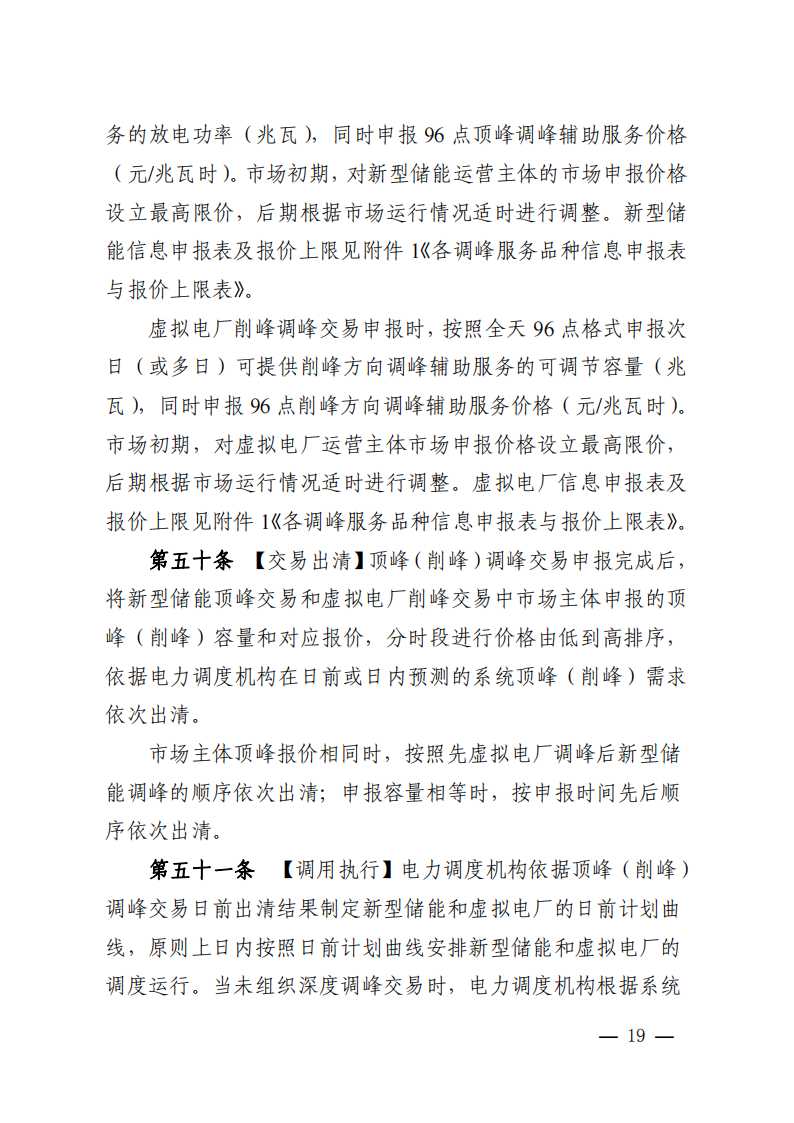 务的放电功率（兆瓦），同时申报 96 点顶峰调峰辅助服务价格（元/兆瓦时）。市场初期，对新型储能运营主体的市场申报价格设立最高限价，后期根据市场运行情况适时进行调整。新型储能信息申报表及报价上限见附件 1《各调峰服务品种信息申报表与报价上限表》。

虚拟电厂削峰调峰交易申报时，按照全天 96 点格式申报次日（或多日）可提供削峰方向调峰辅助服务的可调节容量（兆瓦），同时申报 96 点削峰方向调峰辅助服务价格（元/兆瓦时）。市场初期，对虚拟电厂运营主体市场申报价格设立最高限价，后期根据市场运行情况适时进行调整。虚拟电厂信息申报表及报价上限见附件 1《各调峰服务品种信息申报表与报价上限表》。

第五十条 【交易出清】顶峰（削峰）调峰交易申报完成后，将新型储能顶峰交易和虚拟电厂削峰交易中市场主体申报的顶峰（削峰）容量和对应报价，分时段进行价格由低到高排序，依据电力调度机构在日前或日内预测的系统顶峰（削峰）需求依次出清。

市场主体顶峰报价相同时，按照先虚拟电厂调峰后新型储能调峰的顺序依次出清；申报容量相等时，按申报时间先后顺序依次出清。

第五十一条 【调用执行】电力调度机构依据顶峰（削峰）调峰交易日前出清结果制定新型储能和虚拟电厂的日前计划曲线，原则上日内按照日前计划曲线安排新型储能和虚拟电厂的调度运行。当未组织深度调峰交易时，电力调度机构根据系统

— 19 —